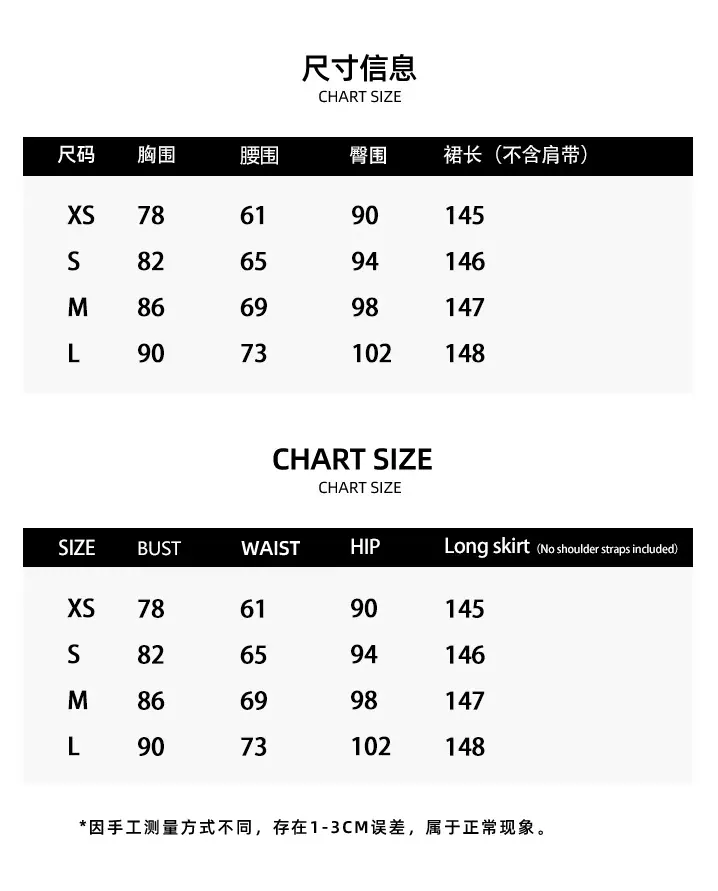 尺寸信息
CHART SIZE

| 尺码 | 胸围 | 腰围 | 臀围 | 裙长（不含肩带） |
|---|---|---|---|---|
| XS | 78 | 61 | 90 | 145 |
| S | 82 | 65 | 94 | 146 |
| M | 86 | 69 | 98 | 147 |
| L | 90 | 73 | 102 | 148 |

CHART SIZE
CHART SIZE

| SIZE | BUST | WAIST | HIP | Long skirt (No shoulder straps included) |
|---|---|---|---|---|
| XS | 78 | 61 | 90 | 145 |
| S | 82 | 65 | 94 | 146 |
| M | 86 | 69 | 98 | 147 |
| L | 90 | 73 | 102 | 148 |

*因手工测量方式不同，存在1-3CM误差，属于正常现象。